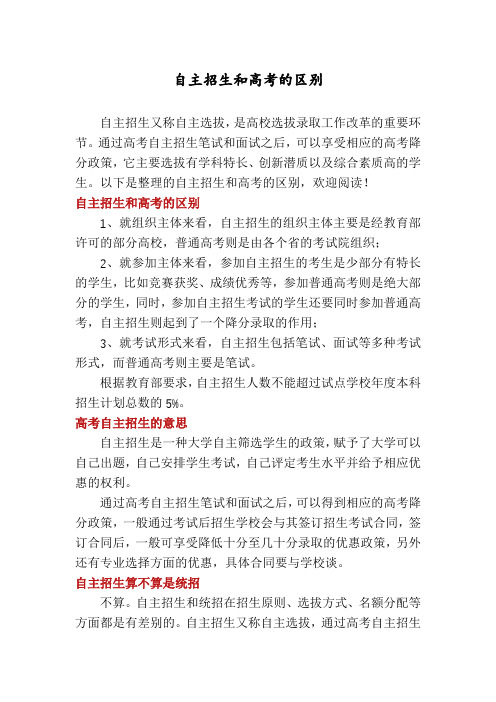 自主招生和高考的区别

自主招生又称自主选拔，是高校选拔录取工作改革的重要环节。通过高考自主招生笔试和面试之后，可以享受相应的高考降分政策，它主要选拔有学科特长、创新潜质以及综合素质高的学生。以下是整理的自主招生和高考的区别，欢迎阅读！

自主招生和高考的区别

1、就组织主体来看，自主招生的组织主体主要是经教育部许可的部分高校，普通高考则是由各个省的考试院组织；

2、就参加主体来看，参加自主招生的考生是少部分有特长的学生，比如竞赛获奖、成绩优秀等，参加普通高考则是绝大部分的学生，同时，参加自主招生考试的学生还要同时参加普通高考，自主招生则起到了一个降分录取的作用；

3、就考试形式来看，自主招生包括笔试、面试等多种考试形式，而普通高考则主要是笔试。

根据教育部要求，自主招生人数不能超过试点学校年度本科招生计划总数的 5%。

高考自主招生的意思

自主招生是一种大学自主筛选学生的政策，赋予了大学可以自己出题，自己安排学生考试，自己评定考生水平并给予相应优惠的权利。

通过高考自主招生笔试和面试之后，可以得到相应的高考降分政策，一般通过考试后招生学校会与其签订招生考试合同，签订合同后，一般可享受降低十分至几十分录取的优惠政策，另外还有专业选择方面的优惠，具体合同要与学校谈。

自主招生算不算是统招

不算。自主招生和统招在招生原则、选拔方式、名额分配等方面都是有差别的。自主招生又称自主选拔，通过高考自主招生